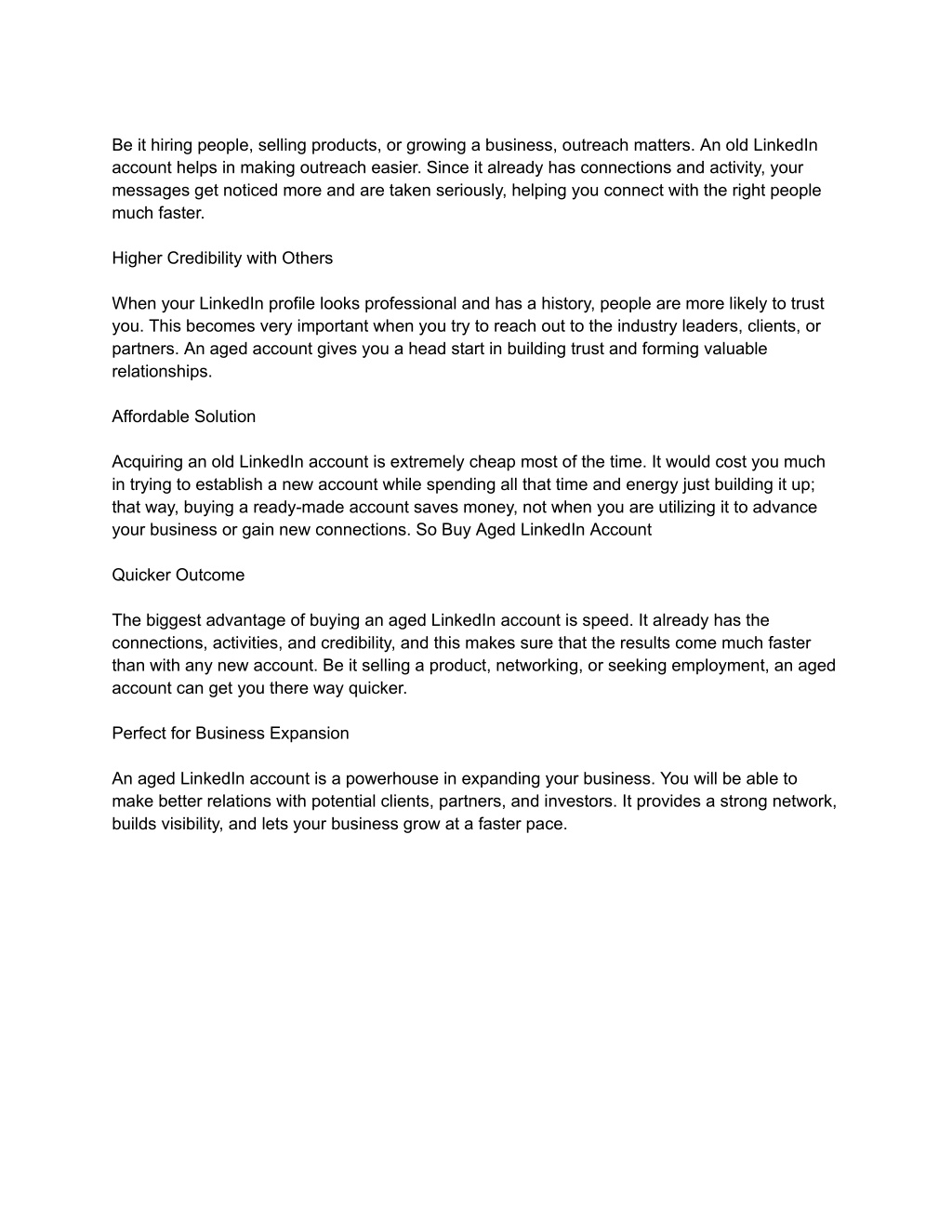 Be it hiring people, selling products, or growing a business, outreach matters. An old LinkedIn account helps in making outreach easier. Since it already has connections and activity, your messages get noticed more and are taken seriously, helping you connect with the right people much faster.

Higher Credibility with Others

When your LinkedIn profile looks professional and has a history, people are more likely to trust you. This becomes very important when you try to reach out to the industry leaders, clients, or partners. An aged account gives you a head start in building trust and forming valuable relationships.

Affordable Solution

Acquiring an old LinkedIn account is extremely cheap most of the time. It would cost you much in trying to establish a new account while spending all that time and energy just building it up; that way, buying a ready-made account saves money, not when you are utilizing it to advance your business or gain new connections. So Buy Aged LinkedIn Account

Quicker Outcome

The biggest advantage of buying an aged LinkedIn account is speed. It already has the connections, activities, and credibility, and this makes sure that the results come much faster than with any new account. Be it selling a product, networking, or seeking employment, an aged account can get you there way quicker.

Perfect for Business Expansion

An aged LinkedIn account is a powerhouse in expanding your business. You will be able to make better relations with potential clients, partners, and investors. It provides a strong network, builds visibility, and lets your business grow at a faster pace.